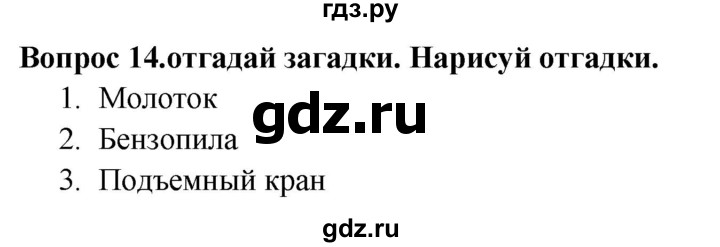 гдз.ру

Вопрос 14.отгадай загадки. Нарисуй отгадки.

1. Молоток
2. Бензопила
3. Подъемный кран

gdz.ru

gdz.ru